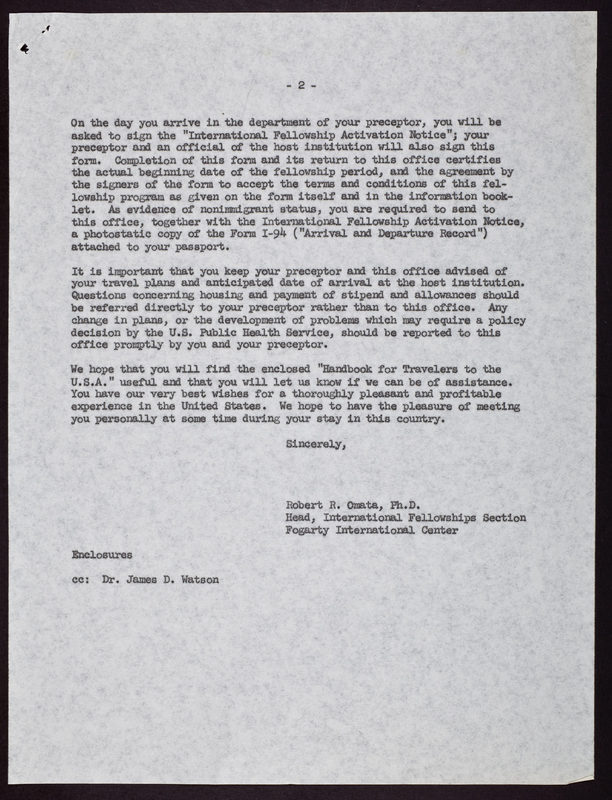 - 2 -

On the day you arrive in the department of your preceptor, you will be asked to sign the "International Fellowship Activation Notice"; your preceptor and an official of the host institution will also sign this form. Completion of this form and its return to this office certifies the actual beginning date of the fellowship period, and the agreement by the signers of the form to accept the terms and conditions of this fellowship program as given on the form itself and in the information booklet. As evidence of nonimmigrant status, you are required to send to this office, together with the International Fellowship Activation Notice, a photostatic copy of the Form I-94 ("Arrival and Departure Record") attached to your passport.

It is important that you keep your preceptor and this office advised of your travel plans and anticipated date of arrival at the host institution. Questions concerning housing and payment of stipend and allowances should be referred directly to your preceptor rather than to this office. Any change in plans, or the development of problems which may require a policy decision by the U.S. Public Health Service, should be reported to this office promptly by you and your preceptor.

We hope that you will find the enclosed "Handbook for Travelers to the U.S.A." useful and that you will let us know if we can be of assistance. You have our very best wishes for a thoroughly pleasant and profitable experience in the United States. We hope to have the pleasure of meeting you personally at some time during your stay in this country.

Sincerely,

Robert R. Omata, Ph.D.
Head, International Fellowships Section
Fogarty International Center

Enclosures

cc: Dr. James D. Watson